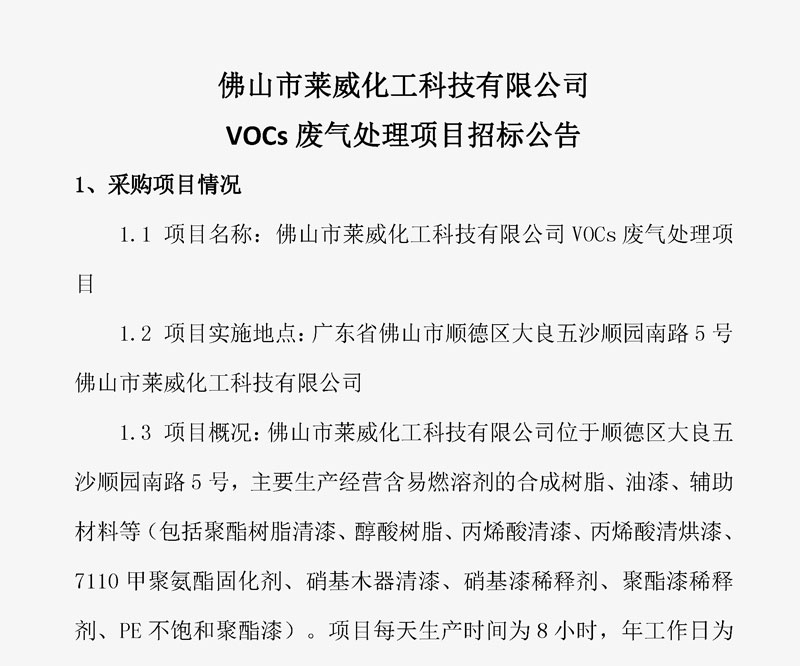 佛山市莱威化工科技有限公司
VOCs 废气处理项目招标公告

1、采购项目情况

1.1 项目名称：佛山市莱威化工科技有限公司 VOCs 废气处理项目

1.2 项目实施地点：广东省佛山市顺德区大良五沙顺园南路 5 号佛山市莱威化工科技有限公司

1.3 项目概况：佛山市莱威化工科技有限公司位于顺德区大良五沙顺园南路 5 号，主要生产经营含易燃溶剂的合成树脂、油漆、辅助材料等（包括聚酯树脂清漆、醇酸树脂、丙烯酸清漆、丙烯酸清烘漆、7110 甲聚氨酯固化剂、硝基木器清漆、硝基漆稀释剂、聚酯漆稀释剂、PE 不饱和聚酯漆）。项目每天生产时间为 8 小时，年工作日为